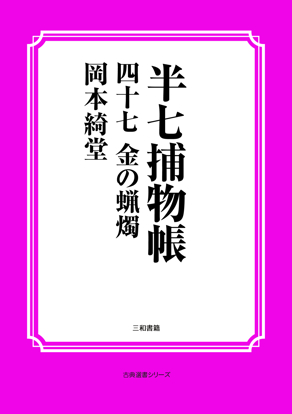 半七捕物帳

四十七　金の蝋燭

岡本綺堂

三和書籍

古典選書シリーズ